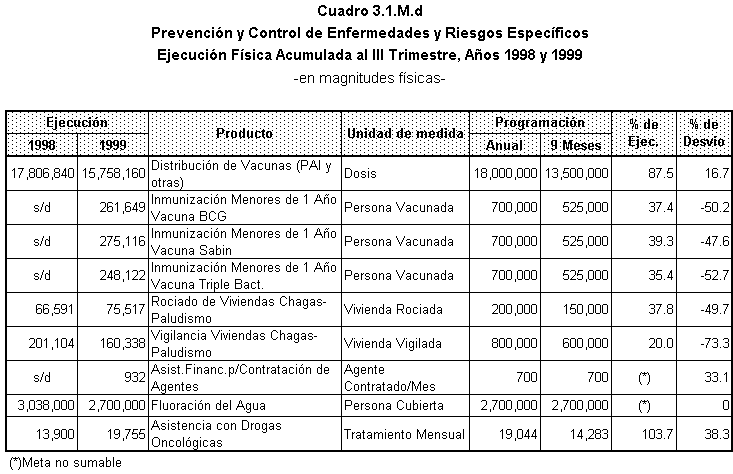 Cuadro 3.1.M.d
Prevención y Control de Enfermedades y Riesgos Específicos
Ejecución Física Acumulada al III Trimestre, Años 1998 y 1999
-en magnitudes físicas-

| Ejecución 1998 | Ejecución 1999 | Producto | Unidad de medida | Programación Anual | Programación 9 Meses | % de Ejec. | % de Desvío |
|---|---|---|---|---|---|---|---|
| 17,806,840 | 15,758,160 | Distribución de Vacunas (PAI y otras) | Dosis | 18,000,000 | 13,500,000 | 87.5 | 16.7 |
| s/d | 261,649 | Inmunización Menores de 1 Año Vacuna BCG | Persona Vacunada | 700,000 | 525,000 | 37.4 | -50.2 |
| s/d | 275,116 | Inmunización Menores de 1 Año Vacuna Sabin | Persona Vacunada | 700,000 | 525,000 | 39.3 | -47.6 |
| s/d | 248,122 | Inmunización Menores de 1 Año Vacuna Triple Bact. | Persona Vacunada | 700,000 | 525,000 | 35.4 | -52.7 |
| 66,591 | 75,517 | Rociado de Viviendas Chagas-Paludismo | Vivienda Rociada | 200,000 | 150,000 | 37.8 | -49.7 |
| 201,104 | 160,338 | Vigilancia Viviendas Chagas-Paludismo | Vivienda Vigilada | 800,000 | 600,000 | 20.0 | -73.3 |
| s/d | 932 | Asist.Financ.p/Contratación de Agentes | Agente Contratado/Mes | 700 | 700 | (*) | 33.1 |
| 3,038,000 | 2,700,000 | Fluoración del Agua | Persona Cubierta | 2,700,000 | 2,700,000 | (*) | 0 |
| 13,900 | 19,755 | Asistencia con Drogas Oncológicas | Tratamiento Mensual | 19,044 | 14,283 | 103.7 | 38.3 |

(*)Meta no sumable